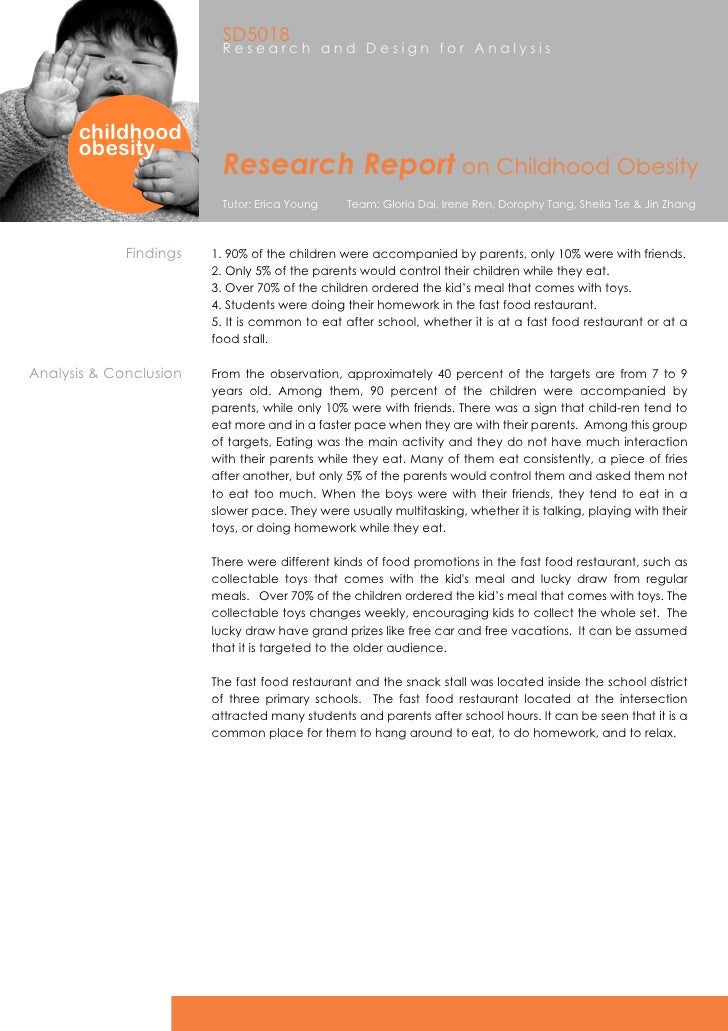 childhood obesity

SD5018
Research and Design for Analysis

Research Report on Childhood Obesity

Tutor: Erica Young Team: Gloria Dai, Irene Ren, Dorophy Tang, Sheila Tse & Jin Zhang

Findings

1. 90% of the children were accompanied by parents, only 10% were with friends.
2. Only 5% of the parents would control their children while they eat.
3. Over 70% of the children ordered the kid's meal that comes with toys.
4. Students were doing their homework in the fast food restaurant.
5. It is common to eat after school, whether it is at a fast food restaurant or at a food stall.

Analysis & Conclusion

From the observation, approximately 40 percent of the targets are from 7 to 9 years old. Among them, 90 percent of the children were accompanied by parents, while only 10% were with friends. There was a sign that child-ren tend to eat more and in a faster pace when they are with their parents. Among this group of targets, Eating was the main activity and they do not have much interaction with their parents while they eat. Many of them eat consistently, a piece of fries after another, but only 5% of the parents would control them and asked them not to eat too much. When the boys were with their friends, they tend to eat in a slower pace. They were usually multitasking, whether it is talking, playing with their toys, or doing homework while they eat.

There were different kinds of food promotions in the fast food restaurant, such as collectable toys that comes with the kid's meal and lucky draw from regular meals. Over 70% of the children ordered the kid's meal that comes with toys. The collectable toys changes weekly, encouraging kids to collect the whole set. The lucky draw have grand prizes like free car and free vacations. It can be assumed that it is targeted to the older audience.

The fast food restaurant and the snack stall was located inside the school district of three primary schools. The fast food restaurant located at the intersection attracted many students and parents after school hours. It can be seen that it is a common place for them to hang around to eat, to do homework, and to relax.